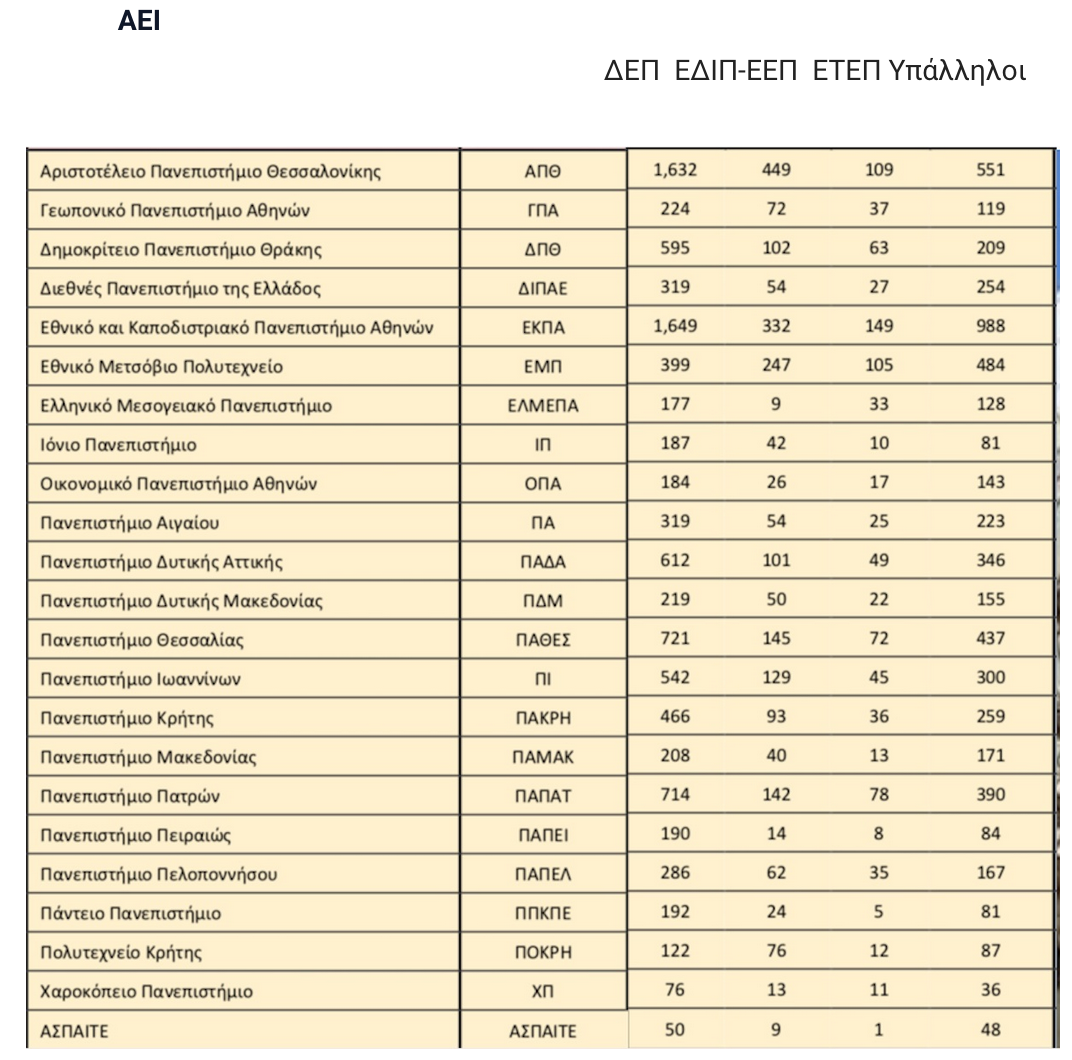 ΑΕΙ

ΔΕΠ ΕΔΙΠ-ΕΕΠ ΕΤΕΠ Υπάλληλοι

| | | | | | |
|---|---|---|---|---|---|
| Αριστοτέλειο Πανεπιστήμιο Θεσσαλονίκης | ΑΠΘ | 1,632 | 449 | 109 | 551 |
| Γεωπονικό Πανεπιστήμιο Αθηνών | ΓΠΑ | 224 | 72 | 37 | 119 |
| Δημοκρίτειο Πανεπιστήμιο Θράκης | ΔΠΘ | 595 | 102 | 63 | 209 |
| Διεθνές Πανεπιστήμιο της Ελλάδος | ΔΙΠΑΕ | 319 | 54 | 27 | 254 |
| Εθνικό και Καποδιστριακό Πανεπιστήμιο Αθηνών | ΕΚΠΑ | 1,649 | 332 | 149 | 988 |
| Εθνικό Μετσόβιο Πολυτεχνείο | ΕΜΠ | 399 | 247 | 105 | 484 |
| Ελληνικό Μεσογειακό Πανεπιστήμιο | ΕΛΜΕΠΑ | 177 | 9 | 33 | 128 |
| Ιόνιο Πανεπιστήμιο | ΙΠ | 187 | 42 | 10 | 81 |
| Οικονομικό Πανεπιστήμιο Αθηνών | ΟΠΑ | 184 | 26 | 17 | 143 |
| Πανεπιστήμιο Αιγαίου | ΠΑ | 319 | 54 | 25 | 223 |
| Πανεπιστήμιο Δυτικής Αττικής | ΠΑΔΑ | 612 | 101 | 49 | 346 |
| Πανεπιστήμιο Δυτικής Μακεδονίας | ΠΔΜ | 219 | 50 | 22 | 155 |
| Πανεπιστήμιο Θεσσαλίας | ΠΑΘΕΣ | 721 | 145 | 72 | 437 |
| Πανεπιστήμιο Ιωαννίνων | ΠΙ | 542 | 129 | 45 | 300 |
| Πανεπιστήμιο Κρήτης | ΠΑΚΡΗ | 466 | 93 | 36 | 259 |
| Πανεπιστήμιο Μακεδονίας | ΠΑΜΑΚ | 208 | 40 | 13 | 171 |
| Πανεπιστήμιο Πατρών | ΠΑΠΑΤ | 714 | 142 | 78 | 390 |
| Πανεπιστήμιο Πειραιώς | ΠΑΠΕΙ | 190 | 14 | 8 | 84 |
| Πανεπιστήμιο Πελοποννήσου | ΠΑΠΕΛ | 286 | 62 | 35 | 167 |
| Πάντειο Πανεπιστήμιο | ΠΠΚΠΕ | 192 | 24 | 5 | 81 |
| Πολυτεχνείο Κρήτης | ΠΟΚΡΗ | 122 | 76 | 12 | 87 |
| Χαροκόπειο Πανεπιστήμιο | ΧΠ | 76 | 13 | 11 | 36 |
| ΑΣΠΑΙΤΕ | ΑΣΠΑΙΤΕ | 50 | 9 | 1 | 48 |